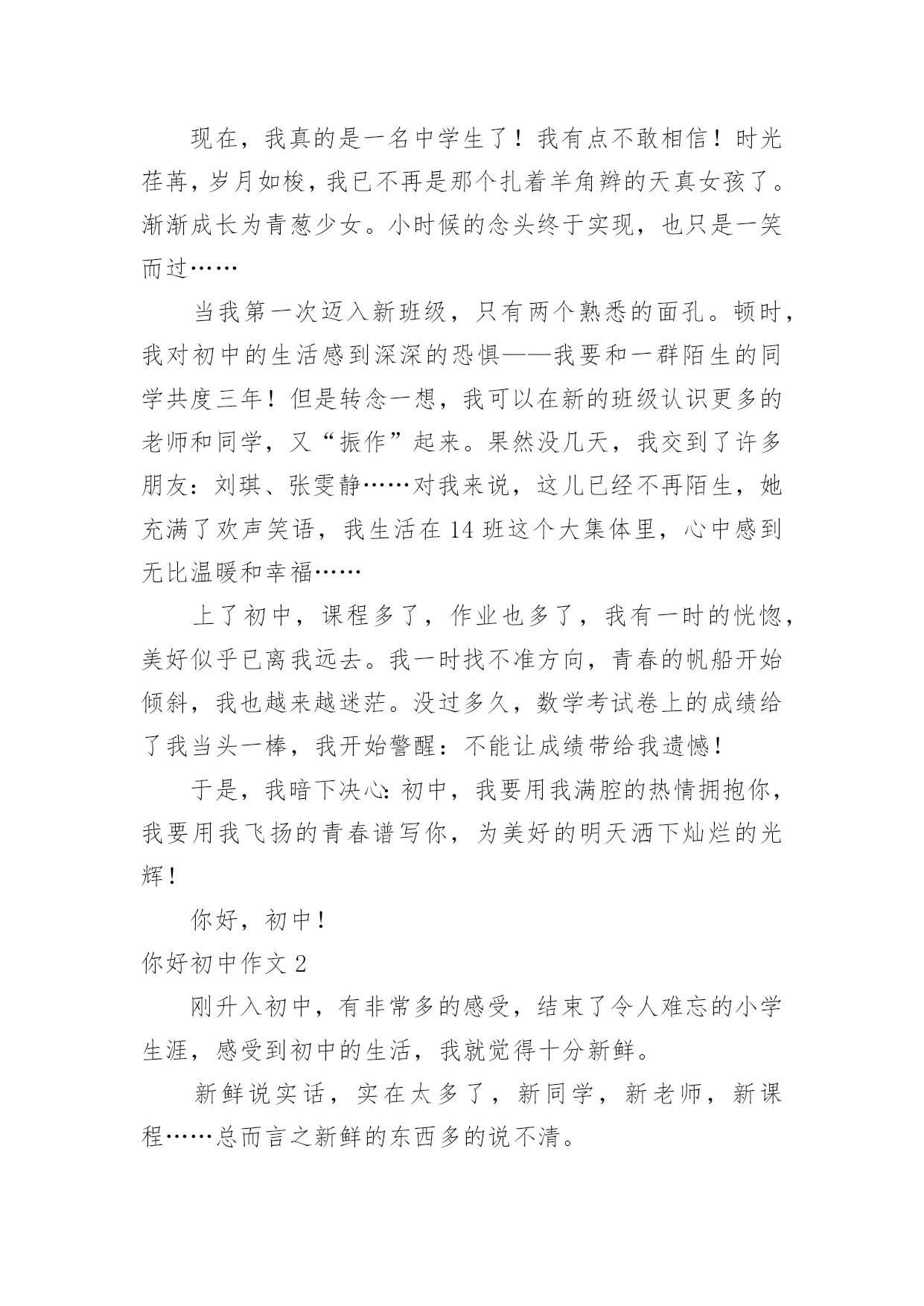 现在，我真的是一名中学生了！我有点不敢相信！时光荏苒，岁月如梭，我已不再是那个扎着羊角辫的天真女孩了。渐渐成长为青葱少女。小时候的念头终于实现，也只是一笑而过……

当我第一次迈入新班级，只有两个熟悉的面孔。顿时，我对初中的生活感到深深的恐惧——我要和一群陌生的同学共度三年！但是转念一想，我可以在新的班级认识更多的老师和同学，又“振作”起来。果然没几天，我交到了许多朋友：刘琪、张雯静……对我来说，这儿已经不再陌生，她充满了欢声笑语，我生活在14班这个大集体里，心中感到无比温暖和幸福……

上了初中，课程多了，作业也多了，我有一时的恍惚，美好似乎已离我远去。我一时找不准方向，青春的帆船开始倾斜，我也越来越迷茫。没过多久，数学考试卷上的成绩给了我当头一棒，我开始警醒：不能让成绩带给我遗憾！

于是，我暗下决心：初中，我要用我满腔的热情拥抱你，我要用我飞扬的青春谱写你，为美好的明天洒下灿烂的光辉！

你好，初中！

你好初中作文2

刚升入初中，有非常多的感受，结束了令人难忘的小学生涯，感受到初中的生活，我就觉得十分新鲜。

新鲜说实话，实在太多了，新同学，新老师，新课程……总而言之新鲜的东西多的说不清。